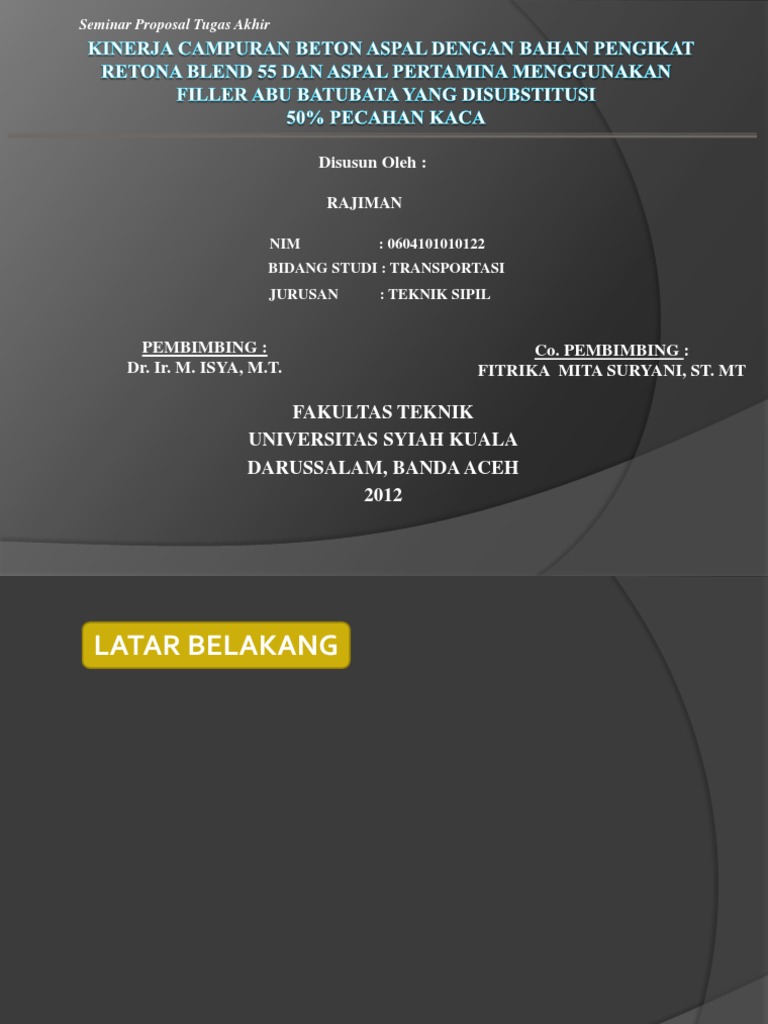 Seminar Proposal Tugas Akhir

KINERJA CAMPURAN BETON ASPAL DENGAN BAHAN PENGIKAT RETONA BLEND 55 DAN ASPAL PERTAMINA MENGGUNAKAN FILLER ABU BATUBATA YANG DISUBSTITUSI 50% PECAHAN KACA

Disusun Oleh :

RAJIMAN

NIM : 0604101010122
BIDANG STUDI : TRANSPORTASI
JURUSAN : TEKNIK SIPIL

PEMBIMBING :
Dr. Ir. M. ISYA, M.T.

Co. PEMBIMBING :
FITRIKA MITA SURYANI, ST. MT

FAKULTAS TEKNIK
UNIVERSITAS SYIAH KUALA
DARUSSALAM, BANDA ACEH
2012

LATAR BELAKANG